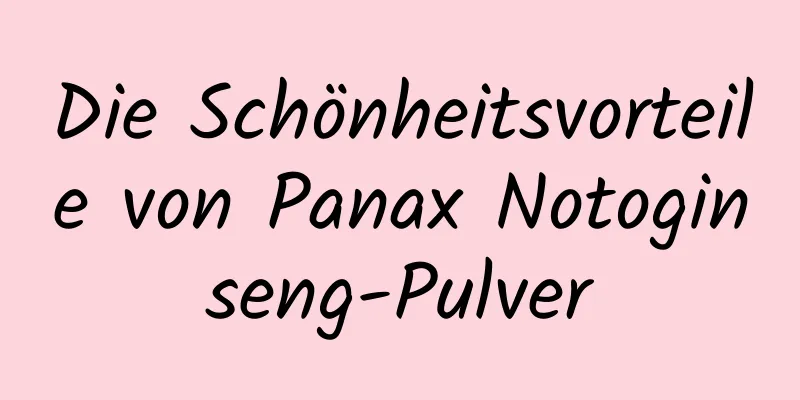 Die Schönheitsvorteile von Panax Notoginseng-Pulver